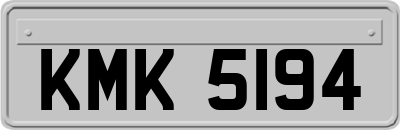 KMK 5194